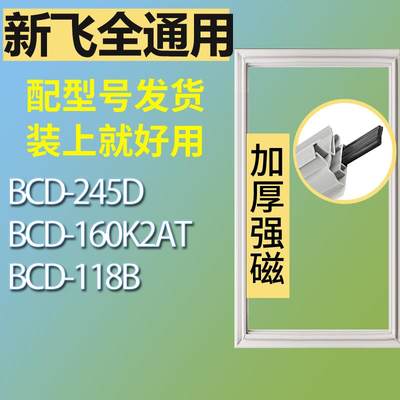 新飞全通用

配型号发货
装上就好用

BCD-245D
BCD-160K2AT
BCD-118B

加厚强磁